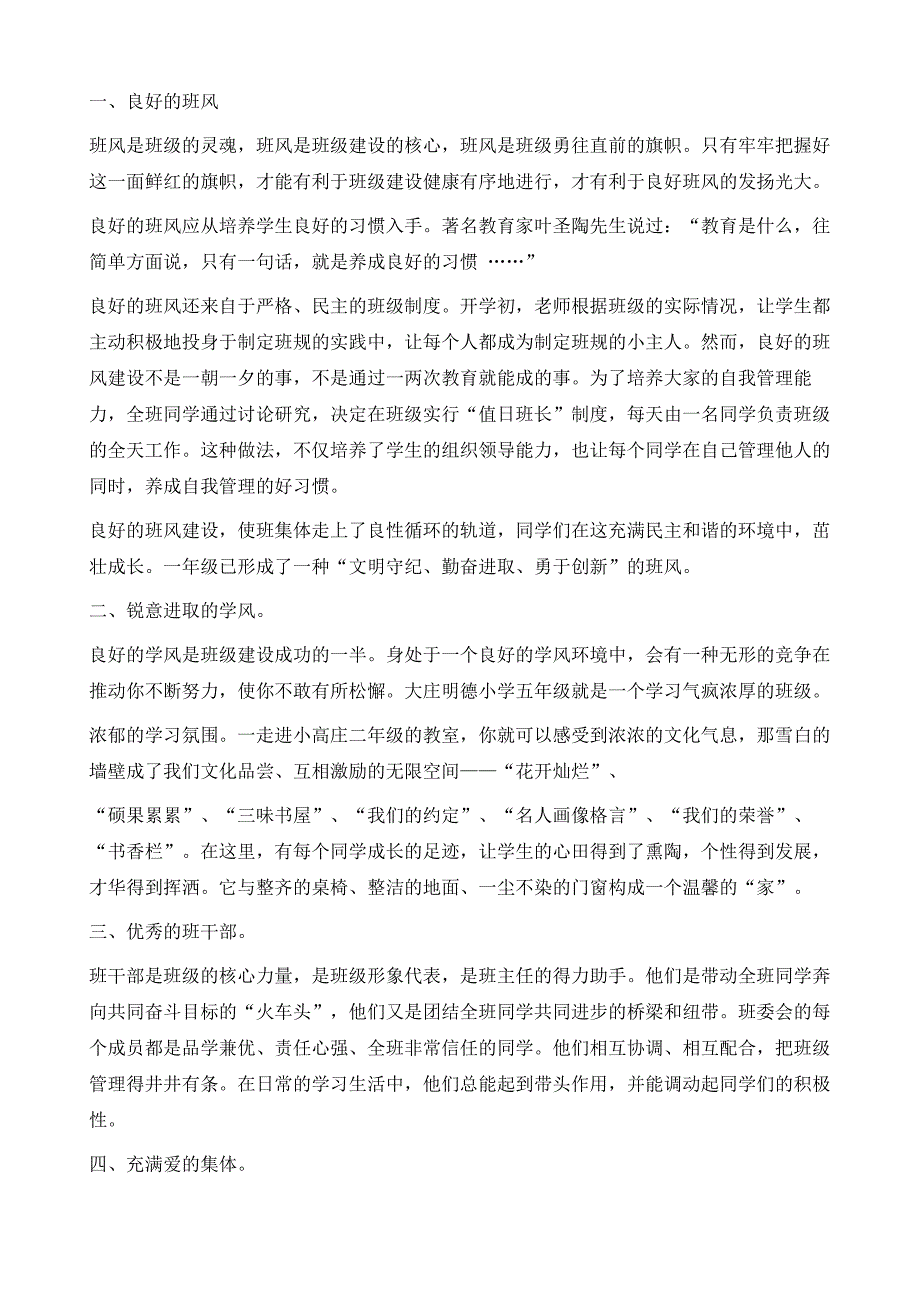 一、良好的班风

班风是班级的灵魂，班风是班级建设的核心，班风是班级勇往直前的旗帜。只有牢牢把握好这一面鲜红的旗帜，才能有利于班级建设健康有序地进行，才有利于良好班风的发扬光大。

良好的班风应从培养学生良好的习惯入手。著名教育家叶圣陶先生说过：“教育是什么，往简单方面说，只有一句话，就是养成良好的习惯 ……”

良好的班风还来自于严格、民主的班级制度。开学初，老师根据班级的实际情况，让学生都主动积极地投身于制定班规的实践中，让每个人都成为制定班规的小主人。然而，良好的班风建设不是一朝一夕的事，不是通过一两次教育就能成的事。为了培养大家的自我管理能力，全班同学通过讨论研究，决定在班级实行“值日班长”制度，每天由一名同学负责班级的全天工作。这种做法，不仅培养了学生的组织领导能力，也让每个同学在自己管理他人的同时，养成自我管理的好习惯。

良好的班风建设，使班集体走上了良性循环的轨道，同学们在这充满民主和谐的环境中，茁壮成长。一年级已形成了一种“文明守纪、勤奋进取、勇于创新”的班风。

二、锐意进取的学风。

良好的学风是班级建设成功的一半。身处于一个良好的学风环境中，会有一种无形的竞争在推动你不断努力，使你不敢有所松懈。大庄明德小学五年级就是一个学习气疯浓厚的班级。

浓郁的学习氛围。一走进小高庄二年级的教室，你就可以感受到浓浓的文化气息，那雪白的墙壁成了我们文化品尝、互相激励的无限空间——“花开灿烂”、

“硕果累累”、“三味书屋”、“我们的约定”、“名人画像格言”、“我们的荣誉”、“书香栏”。在这里，有每个同学成长的足迹，让学生的心田得到了熏陶，个性得到发展，才华得到挥洒。它与整齐的桌椅、整洁的地面、一尘不染的门窗构成一个温馨的“家”。

三、优秀的班干部。

班干部是班级的核心力量，是班级形象代表，是班主任的得力助手。他们是带动全班同学奔向共同奋斗目标的“火车头”，他们又是团结全班同学共同进步的桥梁和纽带。班委会的每个成员都是品学兼优、责任心强、全班非常信任的同学。他们相互协调、相互配合，把班级管理得井井有条。在日常的学习生活中，他们总能起到带头作用，并能调动起同学们的积极性。

四、充满爱的集体。